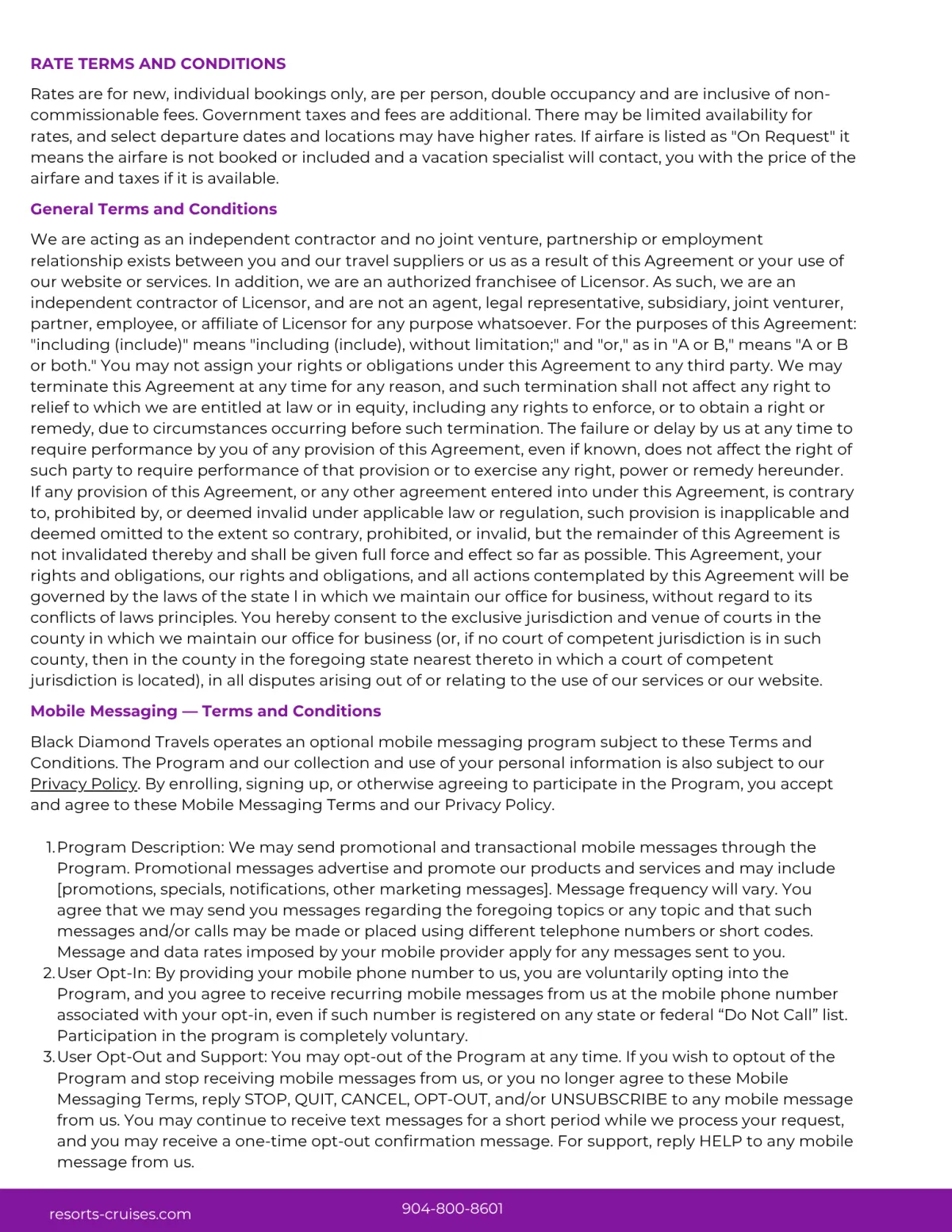 RATE TERMS AND CONDITIONS

Rates are for new, individual bookings only, are per person, double occupancy and are inclusive of non-commissionable fees. Government taxes and fees are additional. There may be limited availability for rates, and select departure dates and locations may have higher rates. If airfare is listed as "On Request" it means the airfare is not booked or included and a vacation specialist will contact, you with the price of the airfare and taxes if it is available.

General Terms and Conditions

We are acting as an independent contractor and no joint venture, partnership or employment relationship exists between you and our travel suppliers or us as a result of this Agreement or your use of our website or services. In addition, we are an authorized franchisee of Licensor. As such, we are an independent contractor of Licensor, and are not an agent, legal representative, subsidiary, joint venturer, partner, employee, or affiliate of Licensor for any purpose whatsoever. For the purposes of this Agreement: "including (include)" means "including (include), without limitation;" and "or," as in "A or B," means "A or B or both." You may not assign your rights or obligations under this Agreement to any third party. We may terminate this Agreement at any time for any reason, and such termination shall not affect any right to relief to which we are entitled at law or in equity, including any rights to enforce, or to obtain a right or remedy, due to circumstances occurring before such termination. The failure or delay by us at any time to require performance by you of any provision of this Agreement, even if known, does not affect the right of such party to require performance of that provision or to exercise any right, power or remedy hereunder. If any provision of this Agreement, or any other agreement entered into under this Agreement, is contrary to, prohibited by, or deemed invalid under applicable law or regulation, such provision is inapplicable and deemed omitted to the extent so contrary, prohibited, or invalid, but the remainder of this Agreement is not invalidated thereby and shall be given full force and effect so far as possible. This Agreement, your rights and obligations, our rights and obligations, and all actions contemplated by this Agreement will be governed by the laws of the state l in which we maintain our office for business, without regard to its conflicts of laws principles. You hereby consent to the exclusive jurisdiction and venue of courts in the county in which we maintain our office for business (or, if no court of competent jurisdiction is in such county, then in the county in the foregoing state nearest thereto in which a court of competent jurisdiction is located), in all disputes arising out of or relating to the use of our services or our website.

Mobile Messaging — Terms and Conditions

Black Diamond Travels operates an optional mobile messaging program subject to these Terms and Conditions. The Program and our collection and use of your personal information is also subject to our Privacy Policy. By enrolling, signing up, or otherwise agreeing to participate in the Program, you accept and agree to these Mobile Messaging Terms and our Privacy Policy.

1. Program Description: We may send promotional and transactional mobile messages through the Program. Promotional messages advertise and promote our products and services and may include [promotions, specials, notifications, other marketing messages]. Message frequency will vary. You agree that we may send you messages regarding the foregoing topics or any topic and that such messages and/or calls may be made or placed using different telephone numbers or short codes. Message and data rates imposed by your mobile provider apply for any messages sent to you.
2. User Opt-In: By providing your mobile phone number to us, you are voluntarily opting into the Program, and you agree to receive recurring mobile messages from us at the mobile phone number associated with your opt-in, even if such number is registered on any state or federal “Do Not Call” list. Participation in the program is completely voluntary.
3. User Opt-Out and Support: You may opt-out of the Program at any time. If you wish to optout of the Program and stop receiving mobile messages from us, or you no longer agree to these Mobile Messaging Terms, reply STOP, QUIT, CANCEL, OPT-OUT, and/or UNSUBSCRIBE to any mobile message from us. You may continue to receive text messages for a short period while we process your request, and you may receive a one-time opt-out confirmation message. For support, reply HELP to any mobile message from us.

resorts-cruises.com 904-800-8601